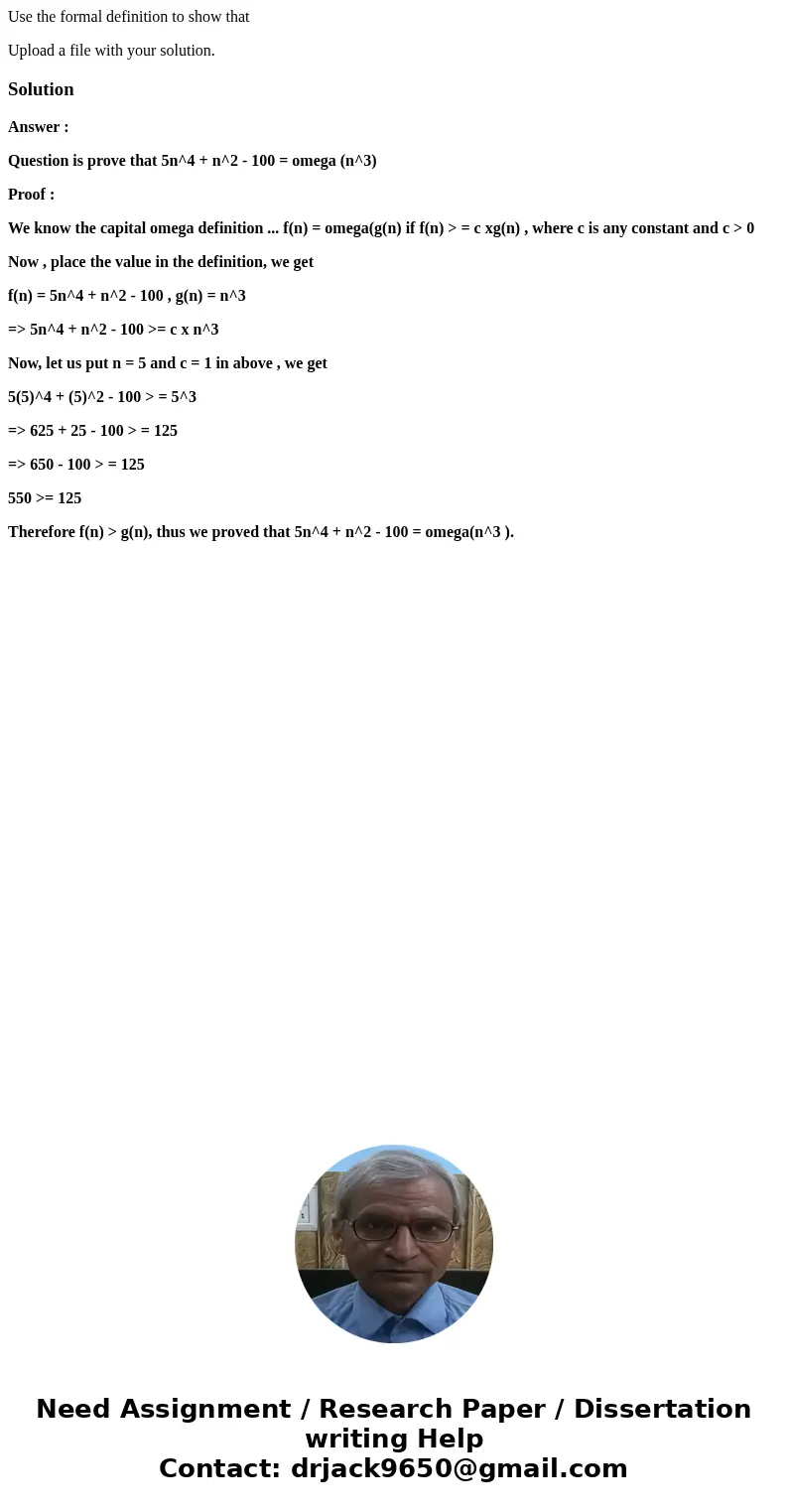 Use the formal definition to show that

Upload a file with your solution.

Solution

Answer :

Question is prove that 5n^4 + n^2 - 100 = omega (n^3)

Proof :

We know the capital omega definition ... f(n) = omega(g(n) if f(n) > = c xg(n) , where c is any constant and c > 0

Now , place the value in the definition, we get

f(n) = 5n^4 + n^2 - 100 , g(n) = n^3

=> 5n^4 + n^2 - 100 >= c x n^3

Now, let us put n = 5 and c = 1 in above , we get

5(5)^4 + (5)^2 - 100 > = 5^3

=> 625 + 25 - 100 > = 125

=> 650 - 100 > = 125

550 >= 125

Therefore f(n) > g(n), thus we proved that 5n^4 + n^2 - 100 = omega(n^3 ).

Need Assignment / Research Paper / Dissertation writing Help
Contact: drjack9650@gmail.com